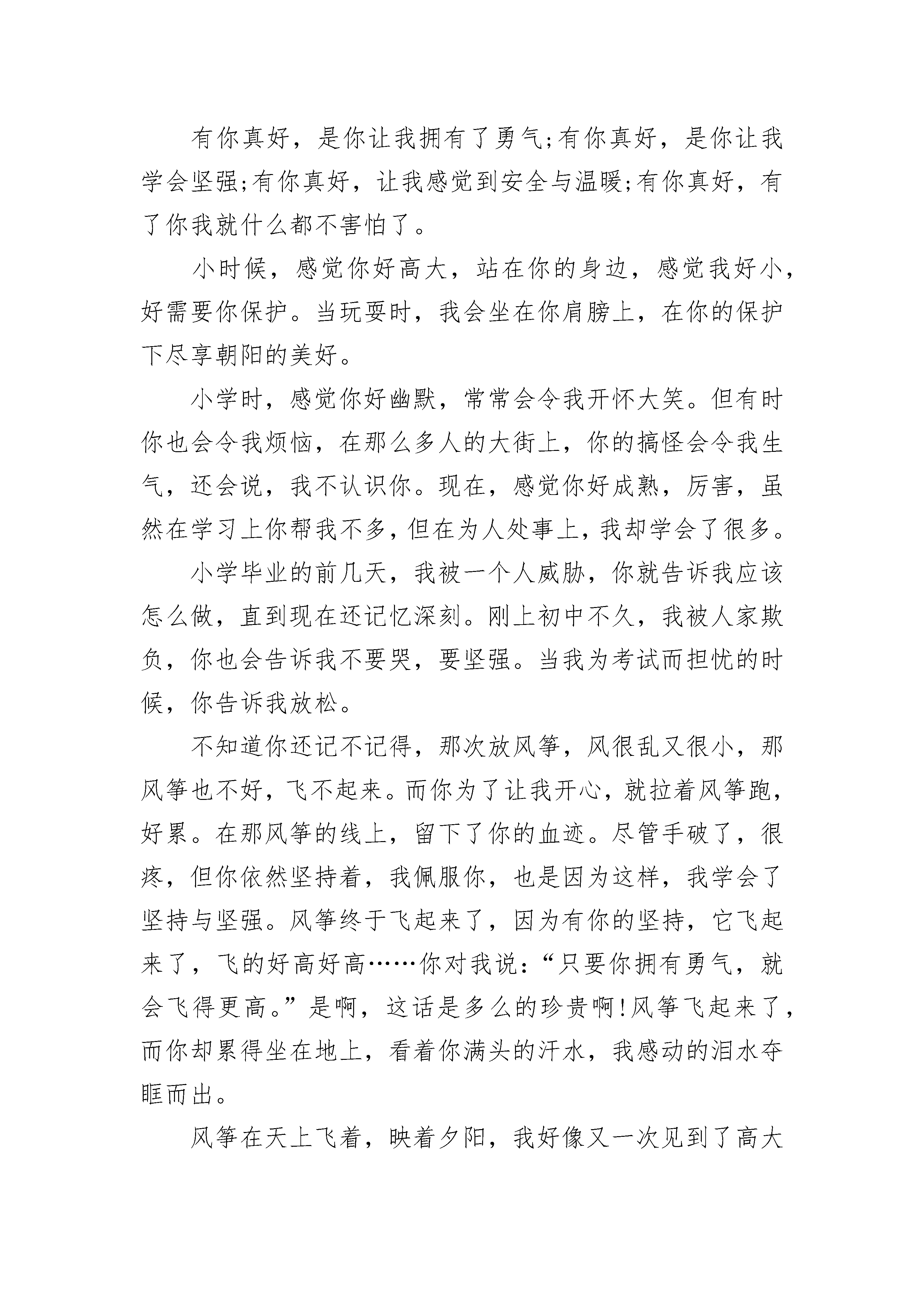 有你真好，是你让我拥有了勇气;有你真好，是你让我学会坚强;有你真好，让我感觉到安全与温暖;有你真好，有了你我就什么都不害怕了。

小时候，感觉你好高大，站在你的身边，感觉我好小，好需要你保护。当玩耍时，我会坐在你肩膀上，在你的保护下尽享朝阳的美好。

小学时，感觉你好幽默，常常会令我开怀大笑。但有时你也会令我烦恼，在那么多人的大街上，你的搞怪会令我生气，还会说，我不认识你。现在，感觉你好成熟，厉害，虽然在学习上你帮我不多，但在为人处事上，我却学会了很多。

小学毕业的前几天，我被一个人威胁，你就告诉我应该怎么做，直到现在还记忆深刻。刚上初中不久，我被人家欺负，你也会告诉我不要哭，要坚强。当我为考试而担忧的时候，你告诉我放松。

不知道你还记不记得，那次放风筝，风很乱又很小，那风筝也不好，飞不起来。而你为了让我开心，就拉着风筝跑，好累。在那风筝的线上，留下了你的血迹。尽管手破了，很疼，但你依然坚持着，我佩服你，也是因为这样，我学会了坚持与坚强。风筝终于飞起来了，因为有你的坚持，它飞起来了，飞的好高好高……你对我说：“只要你拥有勇气，就会飞得更高。”是啊，这话是多么的珍贵啊!风筝飞起来了，而你却累得坐在地上，看着你满头的汗水，我感动的泪水夺眶而出。

风筝在天上飞着，映着夕阳，我好像又一次见到了高大